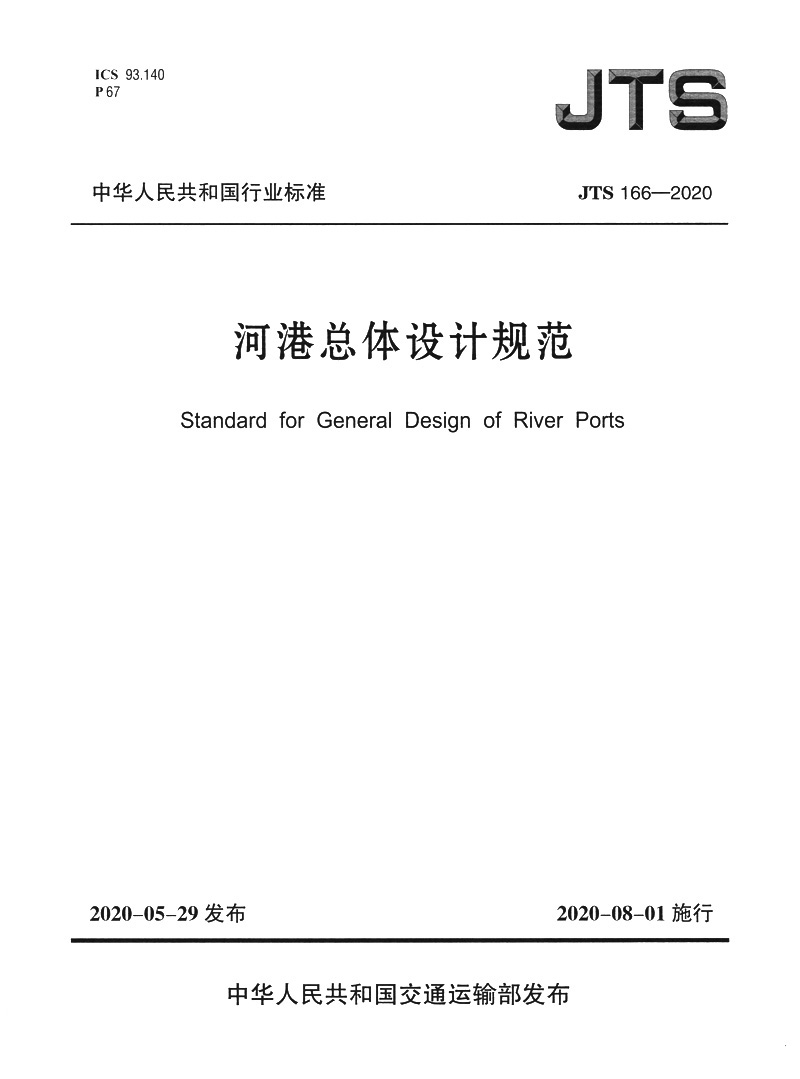 ICS 93.140
P 67

JTS

中华人民共和国行业标准

JTS 166—2020

河港总体设计规范

Standard for General Design of River Ports

2020-05-29 发布

2020-08-01 施行

中华人民共和国交通运输部发布